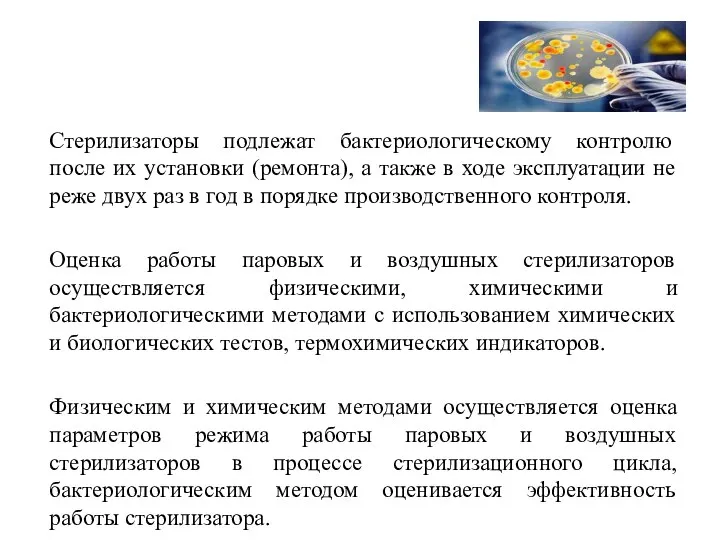 Стерилизаторы подлежат бактериологическому контролю после их установки (ремонта), а также в ходе эксплуатации не реже двух раз в год в порядке производственного контроля.

Оценка работы паровых и воздушных стерилизаторов осуществляется физическими, химическими и бактериологическими методами с использованием химических и биологических тестов, термохимических индикаторов.

Физическим и химическим методами осуществляется оценка параметров режима работы паровых и воздушных стерилизаторов в процессе стерилизационного цикла, бактериологическим методом оценивается эффективность работы стерилизатора.